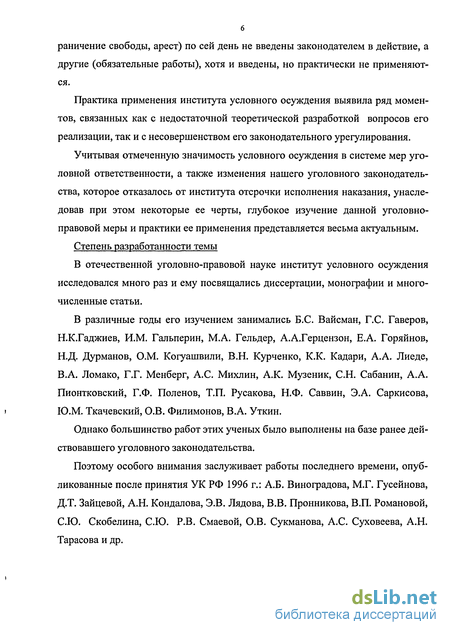 6

раничение свободы, арест) по сей день не введены законодателем в действие, а другие (обязательные работы), хотя и введены, но практически не применяются.

Практика применения института условного осуждения выявила ряд моментов, связанных как с недостаточной теоретической разработкой вопросов его реализации, так и с несовершенством его законодательного урегулирования.

Учитывая отмеченную значимость условного осуждения в системе мер уголовной ответственности, а также изменения нашего уголовного законодательства, которое отказалось от института отсрочки исполнения наказания, унаследовав при этом некоторые ее черты, глубокое изучение данной уголовно-правовой меры и практики ее применения представляется весьма актуальным.

Степень разработанности темы

В отечественной уголовно-правовой науке институт условного осуждения исследовался много раз и ему посвящались диссертации, монографии и многочисленные статьи.

В различные годы его изучением занимались Б.С. Вайсман, Г.С. Гаверов, Н.К.Гаджиев, И.М. Гальперин, М.А. Гельдер, А.А.Герцензон, Е.А. Горяйнов, Н.Д. Дурманов, О.М. Когуашвили, В.Н. Курченко, К.К. Кадари, А.А. Лиеде, В.А. Ломако, Г.Г. Менберг, А.С. Михлин, А.К. Музеник, С.Н. Сабанин, А.А. Пионтковский, Г.Ф. Поленов, Т.П. Русакова, Н.Ф. Саввин, Э.А. Саркисова, Ю.М. Ткачевский, О.В. Филимонов, В.А. Уткин.

Однако большинство работ этих ученых было выполнены на базе ранее действовавшего уголовного законодательства.

Поэтому особого внимания заслуживает работы последнего времени, опубликованные после принятия УК РФ 1996 г.: А.Б. Виноградова, М.Г. Гусейнова, Д.Т. Зайцевой, А.Н. Кондалова, Э.В. Лядова, В.В. Пронникова, В.П. Романовой, С.Ю. Скобелина, С.Ю. Р.В. Смаевой, О.В. Сукманова, А.С. Суховеева, А.Н. Тарасова и др.

dsLib.net
библиотека диссертаций